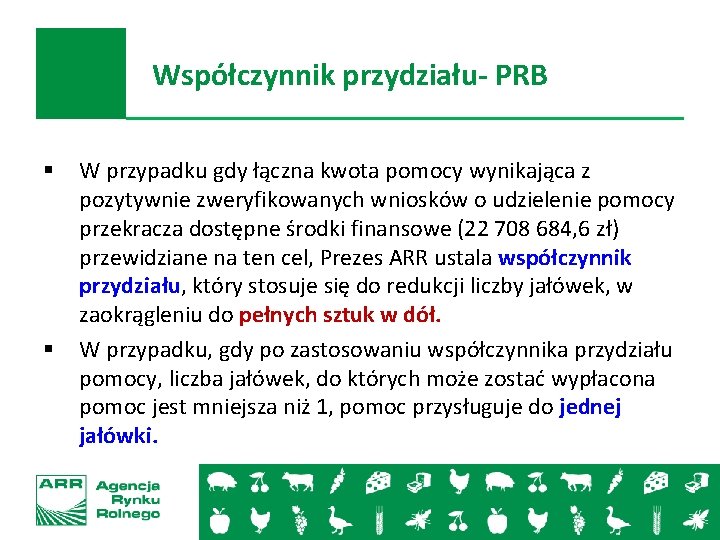 Współczynnik przydziału- PRB

▪ W przypadku gdy łączna kwota pomocy wynikająca z pozytywnie zweryfikowanych wniosków o udzielenie pomocy przekracza dostępne środki finansowe (22 708 684,6 zł) przewidziane na ten cel, Prezes ARR ustala współczynnik przydziału, który stosuje się do redukcji liczby jałówek, w zaokrągleniu do pełnych sztuk w dół.

▪ W przypadku, gdy po zastosowaniu współczynnika przydziału pomocy, liczba jałówek, do których może zostać wypłacona pomoc jest mniejsza niż 1, pomoc przysługuje do jednej jałówki.

ARR Agencja Rynku Rolnego